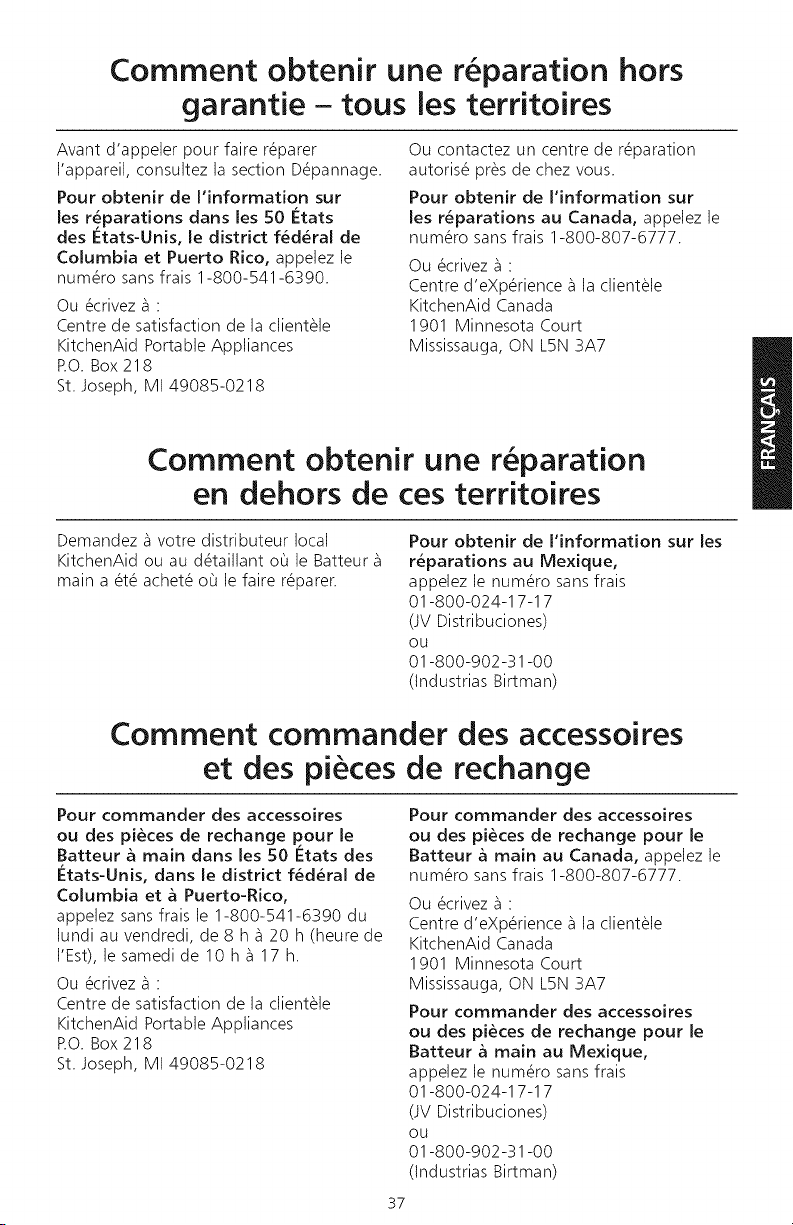 Comment obtenir une réparation hors garantie – tous les territoires

Avant d'appeler pour faire réparer l'appareil, consultez la section Dépannage.

Pour obtenir de l'information sur les réparations dans les 50 États des États-Unis, le district fédéral de Columbia et Puerto Rico, appelez le numéro sans frais 1-800-541-6390.

Ou écrivez à :
Centre de satisfaction de la clientèle
KitchenAid Portable Appliances
P.O. Box 218
St. Joseph, MI 49085-0218

Ou contactez un centre de réparation autorisé près de chez vous.

Pour obtenir de l'information sur les réparations au Canada, appelez le numéro sans frais 1-800-807-6777.

Ou écrivez à :
Centre d'eXpérience à la clientèle
KitchenAid Canada
1901 Minnesota Court
Mississauga, ON L5N 3A7

FRANÇAIS

Comment obtenir une réparation en dehors de ces territoires

Demandez à votre distributeur local KitchenAid ou au détaillant où le Batteur à main a été acheté où le faire réparer.

Pour obtenir de l'information sur les réparations au Mexique,
appelez le numéro sans frais
01-800-024-17-17
(JV Distribuciones)
ou
01-800-902-31-00
(Industrias Birtman)

Comment commander des accessoires et des pièces de rechange

Pour commander des accessoires ou des pièces de rechange pour le Batteur à main dans les 50 États des États-Unis, dans le district fédéral de Columbia et à Puerto-Rico,
appelez sans frais le 1-800-541-6390 du lundi au vendredi, de 8 h à 20 h (heure de l'Est), le samedi de 10 h à 17 h.

Ou écrivez à :
Centre de satisfaction de la clientèle
KitchenAid Portable Appliances
P.O. Box 218
St. Joseph, MI 49085-0218

Pour commander des accessoires ou des pièces de rechange pour le Batteur à main au Canada, appelez le numéro sans frais 1-800-807-6777.

Ou écrivez à :
Centre d'eXpérience à la clientèle
KitchenAid Canada
1901 Minnesota Court
Mississauga, ON L5N 3A7

Pour commander des accessoires ou des pièces de rechange pour le Batteur à main au Mexique,
appelez le numéro sans frais
01-800-024-17-17
(JV Distribuciones)
ou
01-800-902-31-00
(Industrias Birtman)

37